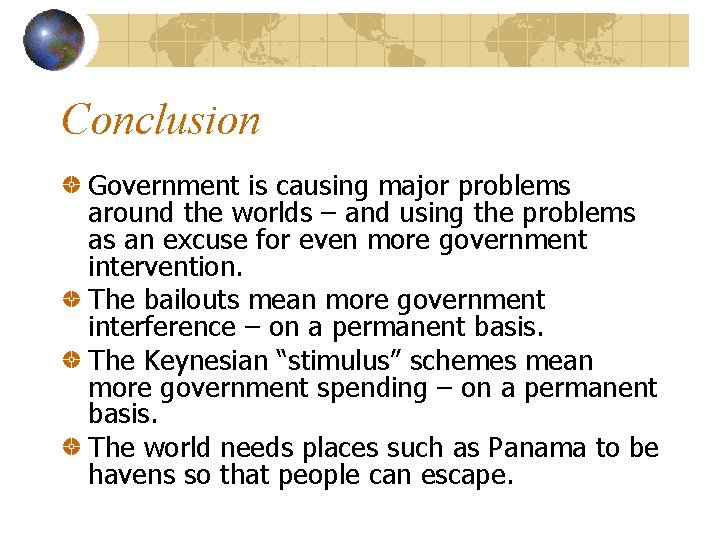 Conclusion

• Government is causing major problems around the worlds – and using the problems as an excuse for even more government intervention.
• The bailouts mean more government interference – on a permanent basis.
• The Keynesian "stimulus" schemes mean more government spending – on a permanent basis.
• The world needs places such as Panama to be havens so that people can escape.